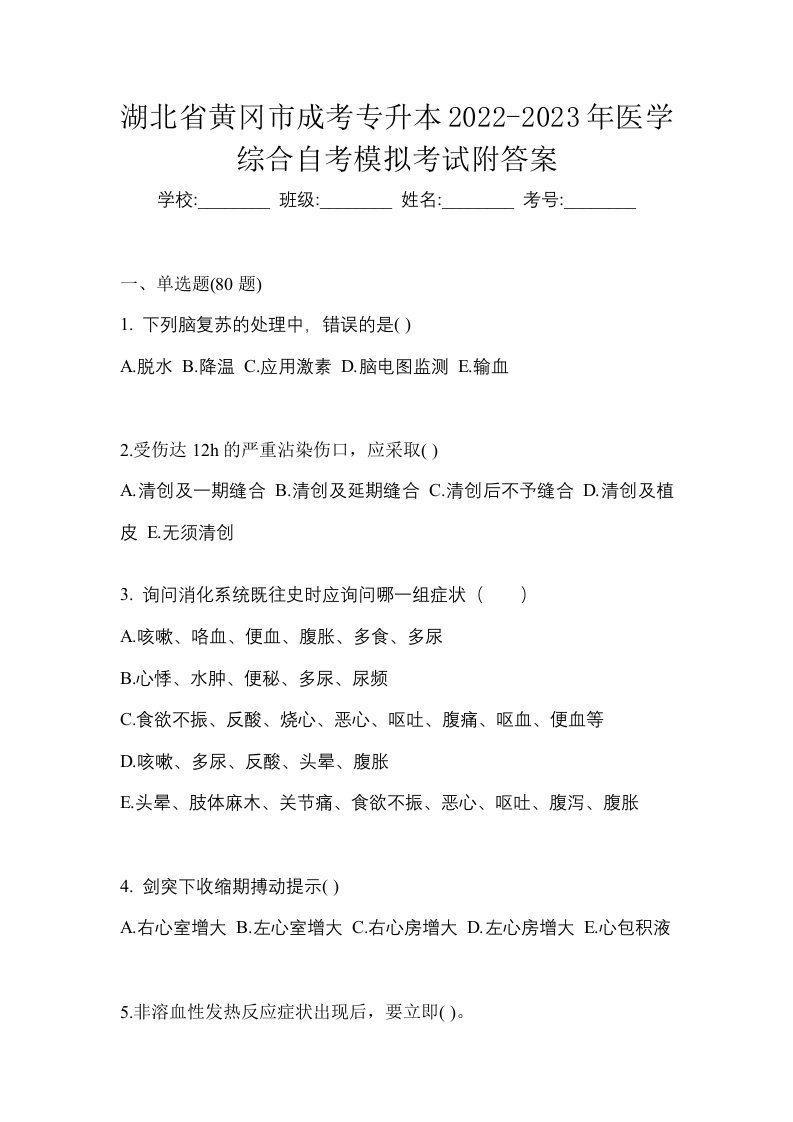 湖北省黄冈市成考专升本2022-2023年医学综合自考模拟考试附答案

学校:________ 班级:________ 姓名:________ 考号:________

一、单选题(80 题)

1. 下列脑复苏的处理中，错误的是( )

A.脱水 B.降温 C.应用激素 D.脑电图监测 E.输血

2.受伤达 12h 的严重沾染伤口，应采取( )

A.清创及一期缝合 B.清创及延期缝合 C.清创后不予缝合 D.清创及植皮 E.无须清创

3. 询问消化系统既往史时应询问哪一组症状（　　）

A.咳嗽、咯血、便血、腹胀、多食、多尿

B.心悸、水肿、便秘、多尿、尿频

C.食欲不振、反酸、烧心、恶心、呕吐、腹痛、呕血、便血等

D.咳嗽、多尿、反酸、头晕、腹胀

E.头晕、肢体麻木、关节痛、食欲不振、恶心、呕吐、腹泻、腹胀

4. 剑突下收缩期搏动提示( )

A.右心室增大 B.左心室增大 C.右心房增大 D.左心房增大 E.心包积液

5.非溶血性发热反应症状出现后，要立即( )。